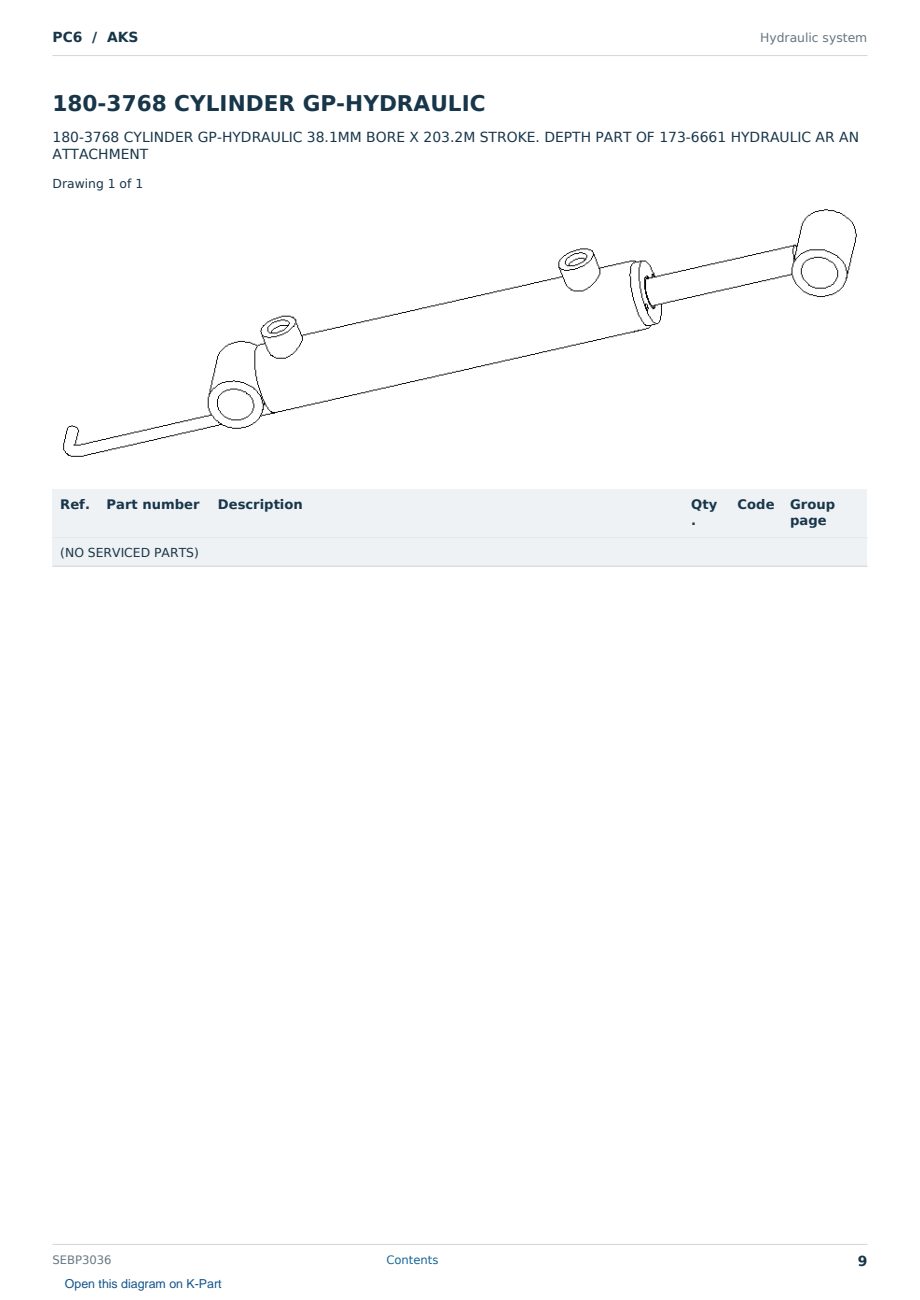 PC6 / AKS

Hydraulic system

180-3768 CYLINDER GP-HYDRAULIC

180-3768 CYLINDER GP-HYDRAULIC 38.1MM BORE X 203.2M STROKE. DEPTH PART OF 173-6661 HYDRAULIC AR AN ATTACHMENT

Drawing 1 of 1

| Ref. | Part number | Description | Qty. | Code | Group page |
|---|---|---|---|---|---|
| (NO SERVICED PARTS) | | | | | |

SEBP3036

Contents

9

Open this diagram on K-Part